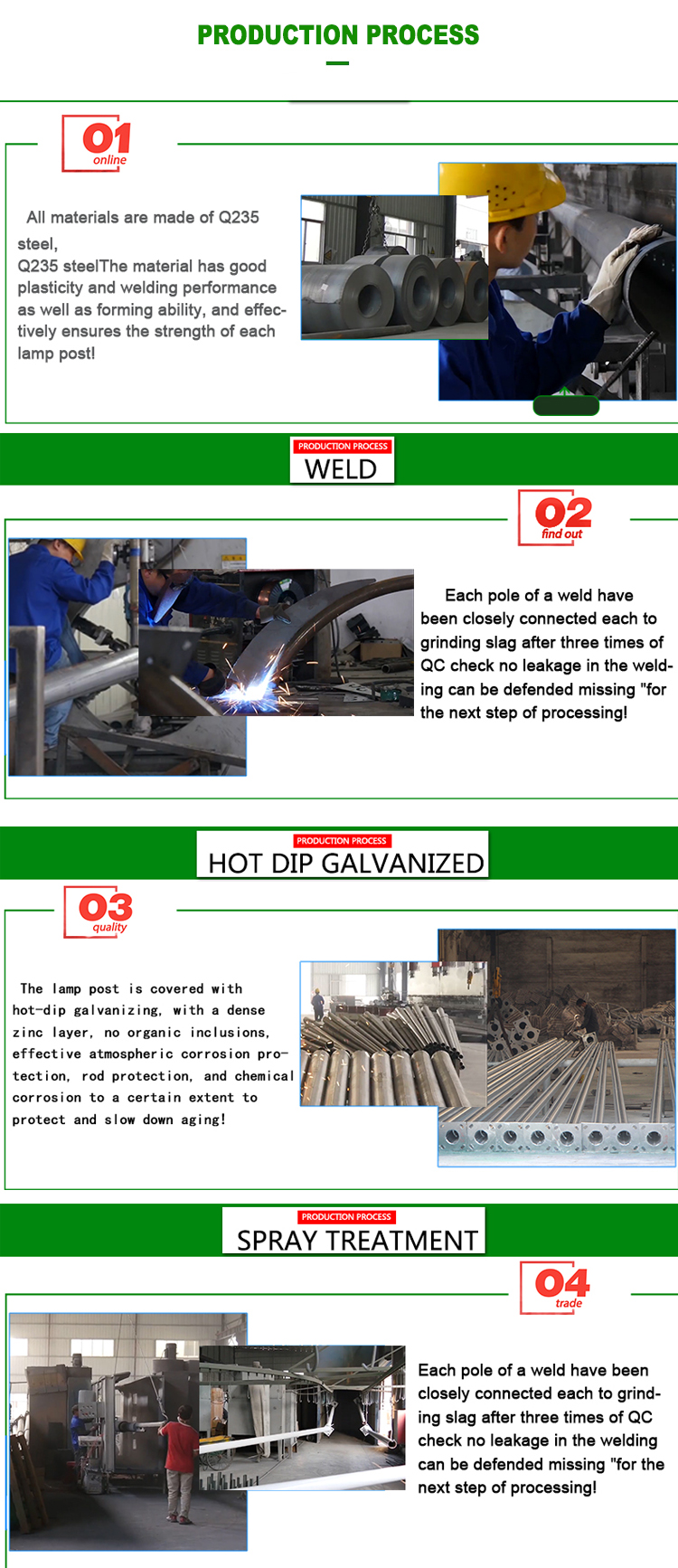 PRODUCTION PROCESS

01
online

All materials are made of Q235 steel, Q235 steelThe material has good plasticity and welding performance as well as forming ability, and effectively ensures the strength of each lamp post!

PRODUCTION PROCESS
WELD

02
find out

Each pole of a weld have been closely connected each to grinding slag after three times of QC check no leakage in the welding can be defended missing "for the next step of processing!

PRODUCTION PROCESS
HOT DIP GALVANIZED

03
quality

The lamp post is covered with hot-dip galvanizing, with a dense zinc layer, no organic inclusions, effective atmospheric corrosion protection, rod protection, and chemical corrosion to a certain extent to protect and slow down aging!

PRODUCTION PROCESS
SPRAY TREATMENT

04
trade

Each pole of a weld have been closely connected each to grinding slag after three times of QC check no leakage in the welding can be defended missing "for the next step of processing!